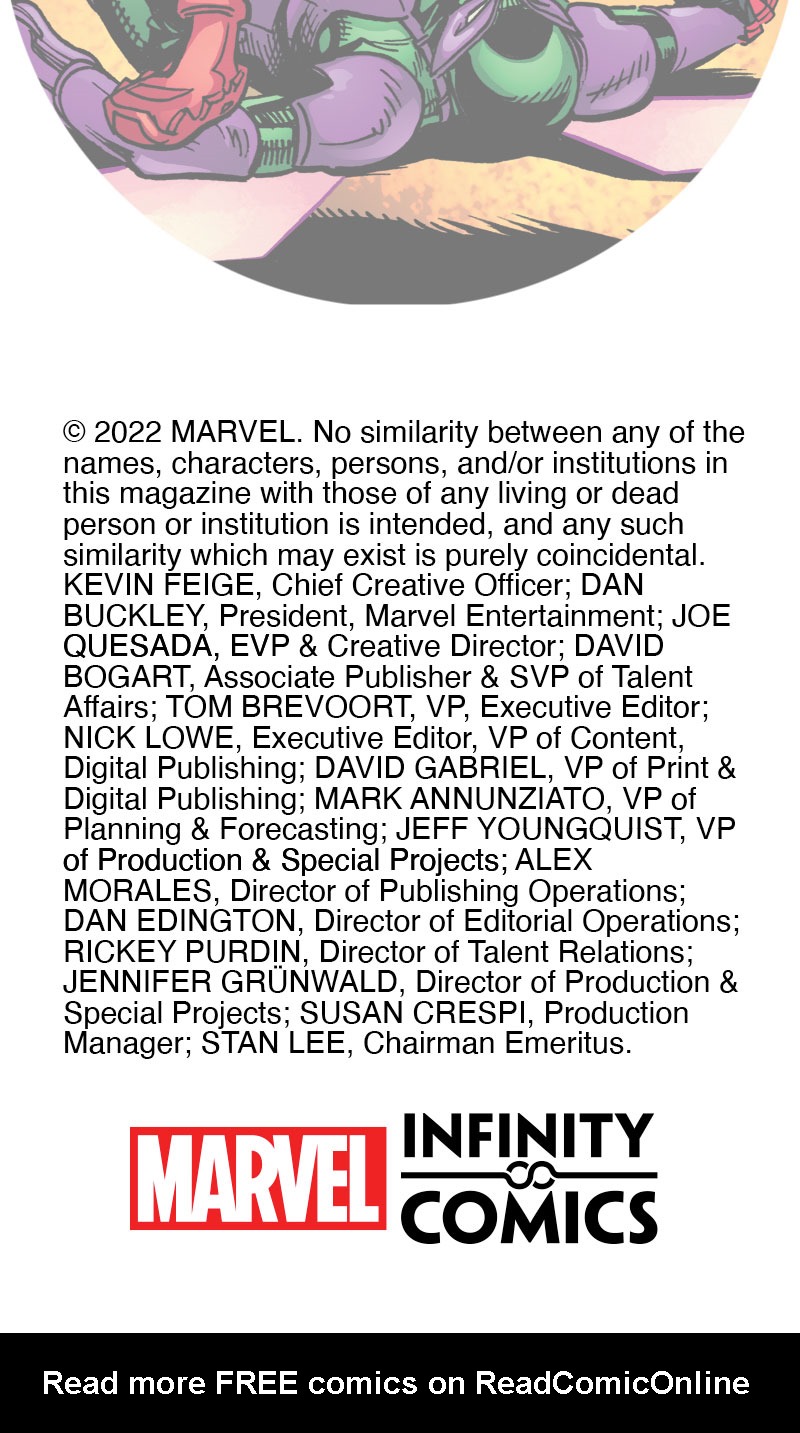 © 2022 MARVEL. No similarity between any of the names, characters, persons, and/or institutions in this magazine with those of any living or dead person or institution is intended, and any such similarity which may exist is purely coincidental. KEVIN FEIGE, Chief Creative Officer; DAN BUCKLEY, President, Marvel Entertainment; JOE QUESADA, EVP & Creative Director; DAVID BOGART, Associate Publisher & SVP of Talent Affairs; TOM BREVOORT, VP, Executive Editor; NICK LOWE, Executive Editor, VP of Content, Digital Publishing; DAVID GABRIEL, VP of Print & Digital Publishing; MARK ANNUNZIATO, VP of Planning & Forecasting; JEFF YOUNGQUIST, VP of Production & Special Projects; ALEX MORALES, Director of Publishing Operations; DAN EDINGTON, Director of Editorial Operations; RICKEY PURDIN, Director of Talent Relations; JENNIFER GRÜNWALD, Director of Production & Special Projects; SUSAN CRESPI, Production Manager; STAN LEE, Chairman Emeritus.

MARVEL INFINITY COMICS

Read more FREE comics on ReadComicOnline